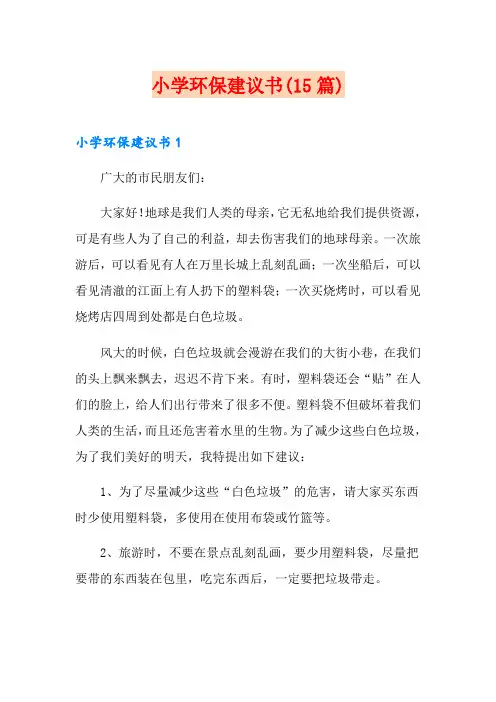 小学环保建议书(15篇)

小学环保建议书1

广大的市民朋友们：

大家好！地球是我们人类的母亲，它无私地给我们提供资源，可是有些人为了自己的利益，却去伤害我们的地球母亲。一次旅游后，可以看见有人在万里长城上乱刻乱画；一次坐船后，可以看见清澈的江面上有人扔下的塑料袋；一次买烧烤时，可以看见烧烤店四周到处都是白色垃圾。

风大的时候，白色垃圾就会漫游在我们的大街小巷，在我们的头上飘来飘去，迟迟不肯下来。有时，塑料袋还会“贴”在人们的脸上，给人们出行带来了很多不便。塑料袋不但破坏着我们人类的生活，而且还危害着水里的生物。为了减少这些白色垃圾，为了我们美好的明天，我特提出如下建议：

1、为了尽量减少这些“白色垃圾”的危害，请大家买东西时少使用塑料袋，多使用在使用布袋或竹篮等。

2、旅游时，不要在景点乱刻乱画，要少用塑料袋，尽量把要带的东西装在包里，吃完东西后，一定要把垃圾带走。